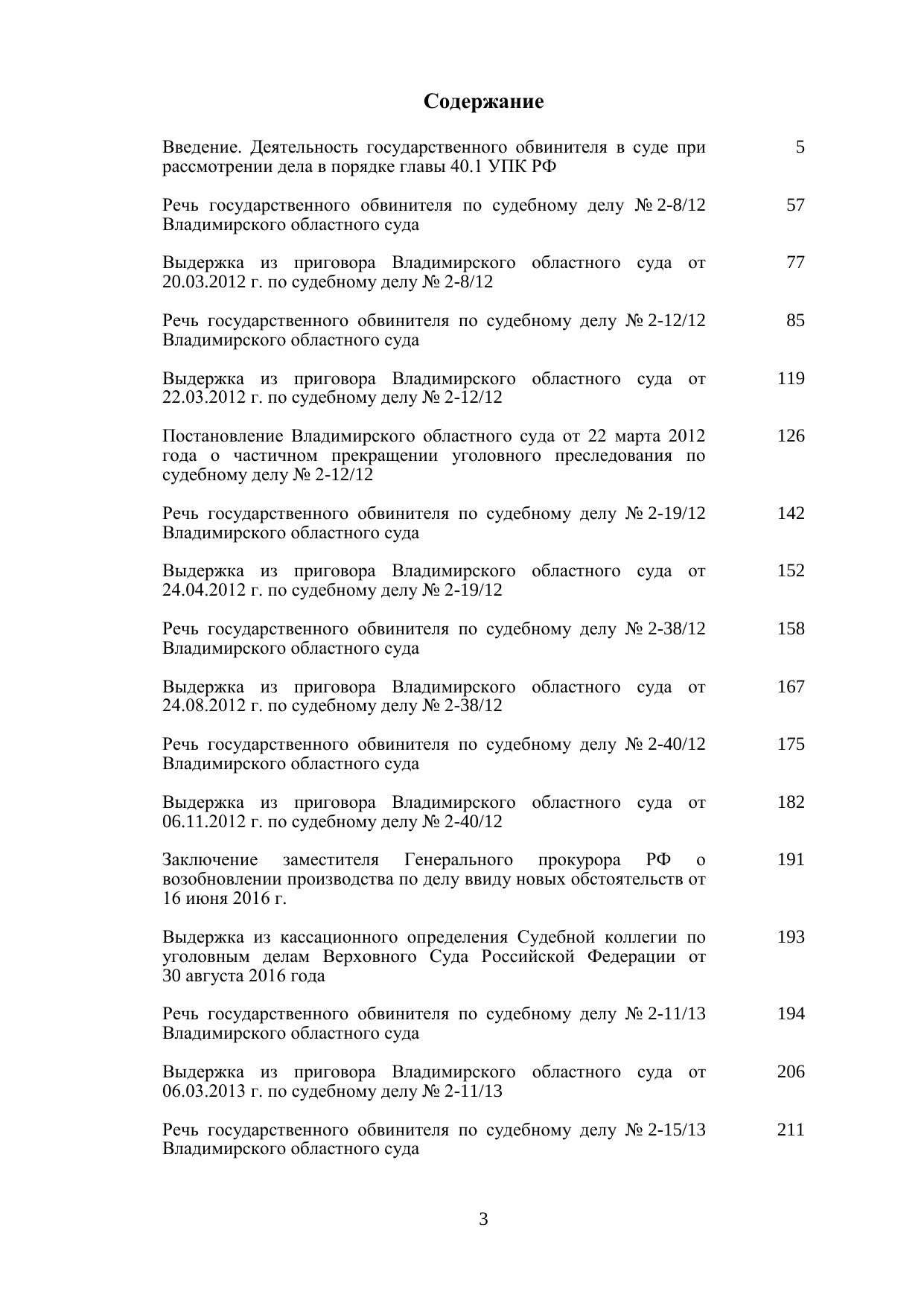 Содержание

Введение. Деятельность государственного обвинителя в суде при рассмотрении дела в порядке главы 40.1 УПК РФ 5

Речь государственного обвинителя по судебному делу № 2-8/12 Владимирского областного суда 57

Выдержка из приговора Владимирского областного суда от 20.03.2012 г. по судебному делу № 2-8/12 77

Речь государственного обвинителя по судебному делу № 2-12/12 Владимирского областного суда 85

Выдержка из приговора Владимирского областного суда от 22.03.2012 г. по судебному делу № 2-12/12 119

Постановление Владимирского областного суда от 22 марта 2012 года о частичном прекращении уголовного преследования по судебному делу № 2-12/12 126

Речь государственного обвинителя по судебному делу № 2-19/12 Владимирского областного суда 142

Выдержка из приговора Владимирского областного суда от 24.04.2012 г. по судебному делу № 2-19/12 152

Речь государственного обвинителя по судебному делу № 2-38/12 Владимирского областного суда 158

Выдержка из приговора Владимирского областного суда от 24.08.2012 г. по судебному делу № 2-38/12 167

Речь государственного обвинителя по судебному делу № 2-40/12 Владимирского областного суда 175

Выдержка из приговора Владимирского областного суда от 06.11.2012 г. по судебному делу № 2-40/12 182

Заключение заместителя Генерального прокурора РФ о возобновлении производства по делу ввиду новых обстоятельств от 16 июня 2016 г. 191

Выдержка из кассационного определения Судебной коллегии по уголовным делам Верховного Суда Российской Федерации от 30 августа 2016 года 193

Речь государственного обвинителя по судебному делу № 2-11/13 Владимирского областного суда 194

Выдержка из приговора Владимирского областного суда от 06.03.2013 г. по судебному делу № 2-11/13 206

Речь государственного обвинителя по судебному делу № 2-15/13 Владимирского областного суда 211

3